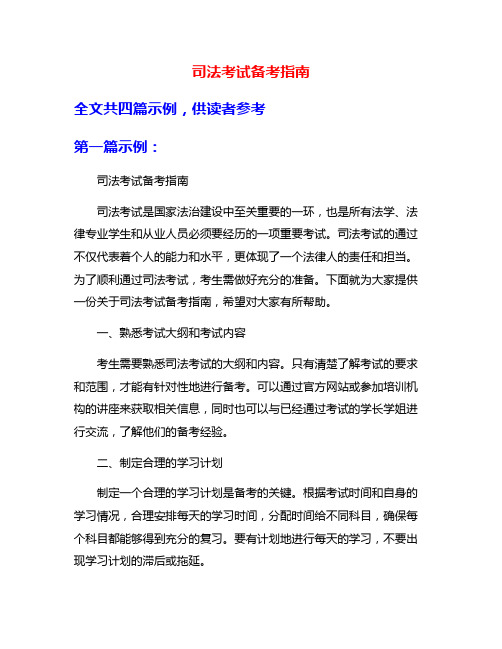 司法考试备考指南

全文共四篇示例，供读者参考

第一篇示例：

司法考试备考指南

司法考试是国家法治建设中至关重要的一环，也是所有法学、法律专业学生和从业人员必须要经历的一项重要考试。司法考试的通过不仅代表着个人的能力和水平，更体现了一个法律人的责任和担当。为了顺利通过司法考试，考生需做好充分的准备。下面就为大家提供一份关于司法考试备考指南，希望对大家有所帮助。

一、熟悉考试大纲和考试内容

考生需要熟悉司法考试的大纲和内容。只有清楚了解考试的要求和范围，才能有针对性地进行备考。可以通过官方网站或参加培训机构的讲座来获取相关信息，同时也可以与已经通过考试的学长学姐进行交流，了解他们的备考经验。

二、制定合理的学习计划

制定一个合理的学习计划是备考的关键。根据考试时间和自身的学习情况，合理安排每天的学习时间，分配时间给不同科目，确保每个科目都能够得到充分的复习。要有计划地进行每天的学习，不要出现学习计划的滞后或拖延。